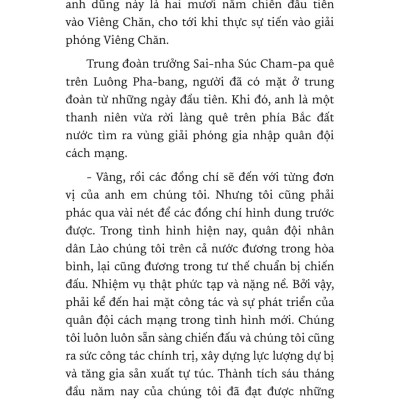 anh dũng này là hai mươi năm chiến đấu tiến vào Viêng Chăn, cho tới khi thực sự tiến vào giải phóng Viêng Chăn.

Trung đoàn trưởng Sai-nha Súc Cham-pa quê trên Luông Pha-bang, người đã có mặt ở trung đoàn từ những ngày đầu tiên. Khi đó, anh là một thanh niên vừa rời làng quê trên phía Bắc đất nước tìm ra vùng giải phóng gia nhập quân đội cách mạng.

- Vâng, rồi các đồng chí sẽ đến với từng đơn vị của anh em chúng tôi. Nhưng tôi cũng phải phác qua vài nét để các đồng chí hình dung trước được. Trong tình hình hiện nay, quân đội nhân dân Lào chúng tôi trên cả nước đương trong hòa bình, lại cũng đương trong tư thế chuẩn bị chiến đấu. Nhiệm vụ thật phức tạp và nặng nề. Bởi vậy, phải kể đến hai mặt công tác và sự phát triển của quân đội cách mạng trong tình hình mới. Chúng tôi luôn luôn sẵn sàng chiến đấu và chúng tôi cũng ra sức công tác chính trị, xây dựng lực lượng dự bị và tăng gia sản xuất tự túc. Thành tích sáu tháng đầu năm nay của chúng tôi đã đạt được những